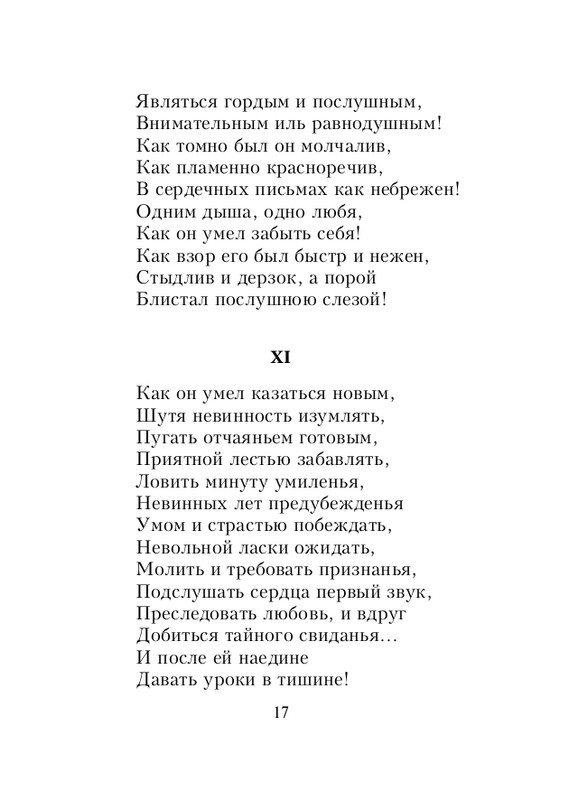 Являться гордым и послушным,
Внимательным иль равнодушным!
Как томно был он молчалив,
Как пламенно красноречив,
В сердечных письмах как небрежен!
Одним дыша, одно любя,
Как он умел забыть себя!
Как взор его был быстр и нежен,
Стыдлив и дерзок, а порой
Блистал послушною слезой!

XI

Как он умел казаться новым,
Шутя невинность изумлять,
Пугать отчаяньем готовым,
Приятной лестью забавлять,
Ловить минуту умиленья,
Невинных лет предубежденья
Умом и страстью побеждать,
Невольной ласки ожидать,
Молить и требовать признанья,
Подслушать сердца первый звук,
Преследовать любовь, и вдруг
Добиться тайного свиданья…
И после ей наедине
Давать уроки в тишине!

17